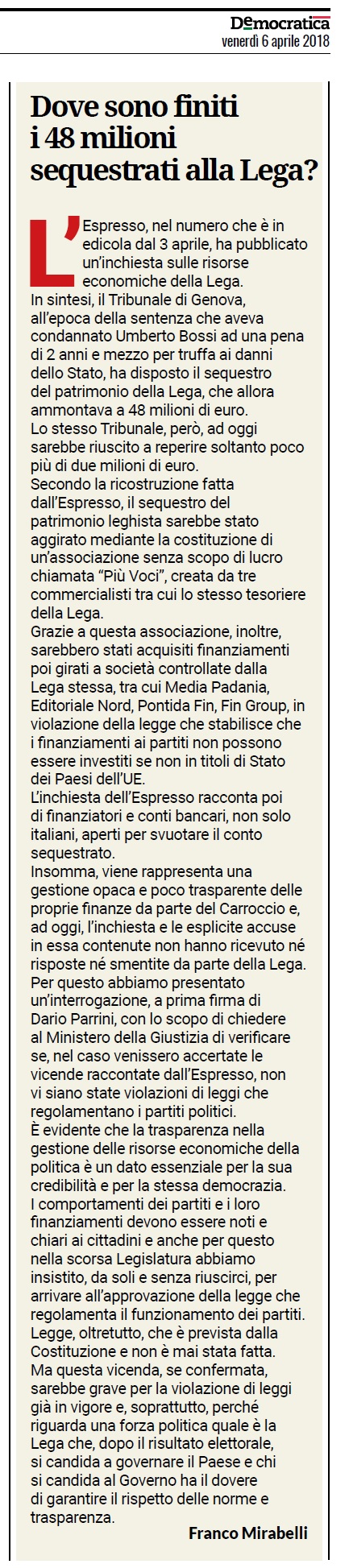 Democratica
venerdì 6 aprile 2018

Dove sono finiti i 48 milioni sequestrati alla Lega?

L'Espresso, nel numero che è in edicola dal 3 aprile, ha pubblicato un'inchiesta sulle risorse economiche della Lega.
In sintesi, il Tribunale di Genova, all'epoca della sentenza che aveva condannato Umberto Bossi ad una pena di 2 anni e mezzo per truffa ai danni dello Stato, ha disposto il sequestro del patrimonio della Lega, che allora ammontava a 48 milioni di euro.
Lo stesso Tribunale, però, ad oggi sarebbe riuscito a reperire soltanto poco più di due milioni di euro.
Secondo la ricostruzione fatta dall'Espresso, il sequestro del patrimonio leghista sarebbe stato aggirato mediante la costituzione di un'associazione senza scopo di lucro chiamata "Più Voci", creata da tre commercialisti tra cui lo stesso tesoriere della Lega.
Grazie a questa associazione, inoltre, sarebbero stati acquisiti finanziamenti poi girati a società controllate dalla Lega stessa, tra cui Media Padania, Editoriale Nord, Pontida Fin, Fin Group, in violazione della legge che stabilisce che i finanziamenti ai partiti non possono essere investiti se non in titoli di Stato dei Paesi dell'UE.
L'inchiesta dell'Espresso racconta poi di finanziatori e conti bancari, non solo italiani, aperti per svuotare il conto sequestrato.
Insomma, viene rappresenta una gestione opaca e poco trasparente delle proprie finanze da parte del Carroccio e, ad oggi, l'inchiesta e le esplicite accuse in essa contenute non hanno ricevuto né risposte né smentite da parte della Lega.
Per questo abbiamo presentato un'interrogazione, a prima firma di Dario Parrini, con lo scopo di chiedere al Ministero della Giustizia di verificare se, nel caso venissero accertate le vicende raccontate dall'Espresso, non vi siano state violazioni di leggi che regolamentano i partiti politici.
È evidente che la trasparenza nella gestione delle risorse economiche della politica è un dato essenziale per la sua credibilità e per la stessa democrazia.
I comportamenti dei partiti e i loro finanziamenti devono essere noti e chiari ai cittadini e anche per questo nella scorsa Legislatura abbiamo insistito, da soli e senza riuscirci, per arrivare all'approvazione della legge che regolamenta il funzionamento dei partiti.
Legge, oltretutto, che è prevista dalla Costituzione e non è mai stata fatta.
Ma questa vicenda, se confermata, sarebbe grave per la violazione di leggi già in vigore e, soprattutto, perché riguarda una forza politica quale è la Lega che, dopo il risultato elettorale, si candida a governare il Paese e chi si candida al Governo ha il dovere di garantire il rispetto delle norme e trasparenza.

Franco Mirabelli